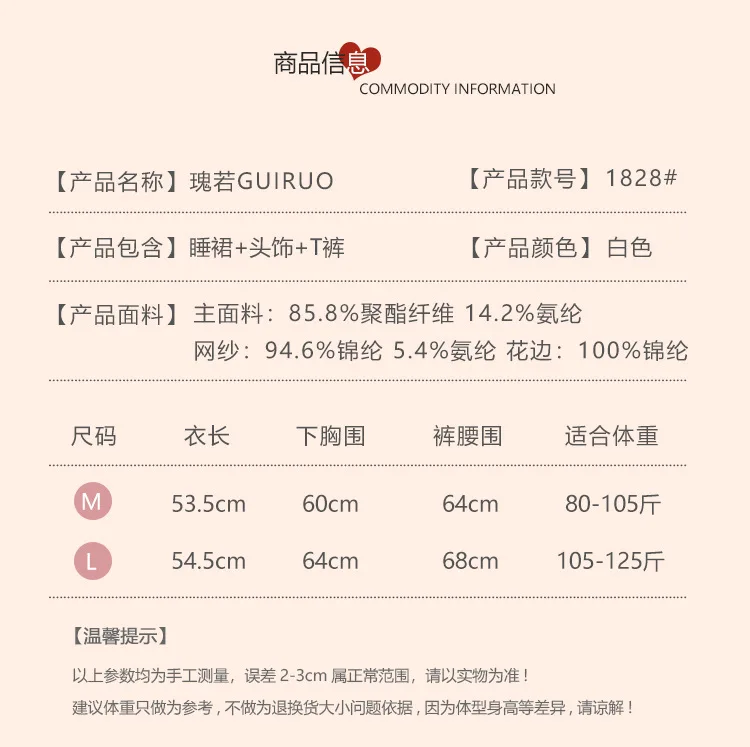 商品信息
COMMODITY INFORMATION

【产品名称】瑰若GUIRUO 【产品款号】1828#

【产品包含】睡裙+头饰+T裤 【产品颜色】白色

【产品面料】主面料：85.8%聚酯纤维 14.2%氨纶
网纱：94.6%锦纶 5.4%氨纶 花边：100%锦纶

| 尺码 | 衣长 | 下胸围 | 裤腰围 | 适合体重 |
|---|---|---|---|---|
| M | 53.5cm | 60cm | 64cm | 80-105斤 |
| L | 54.5cm | 64cm | 68cm | 105-125斤 |

【温馨提示】

以上参数均为手工测量，误差 2-3cm 属正常范围，请以实物为准！

建议体重只做为参考，不做为退换货大小问题依据，因为体型身高等差异，请谅解！